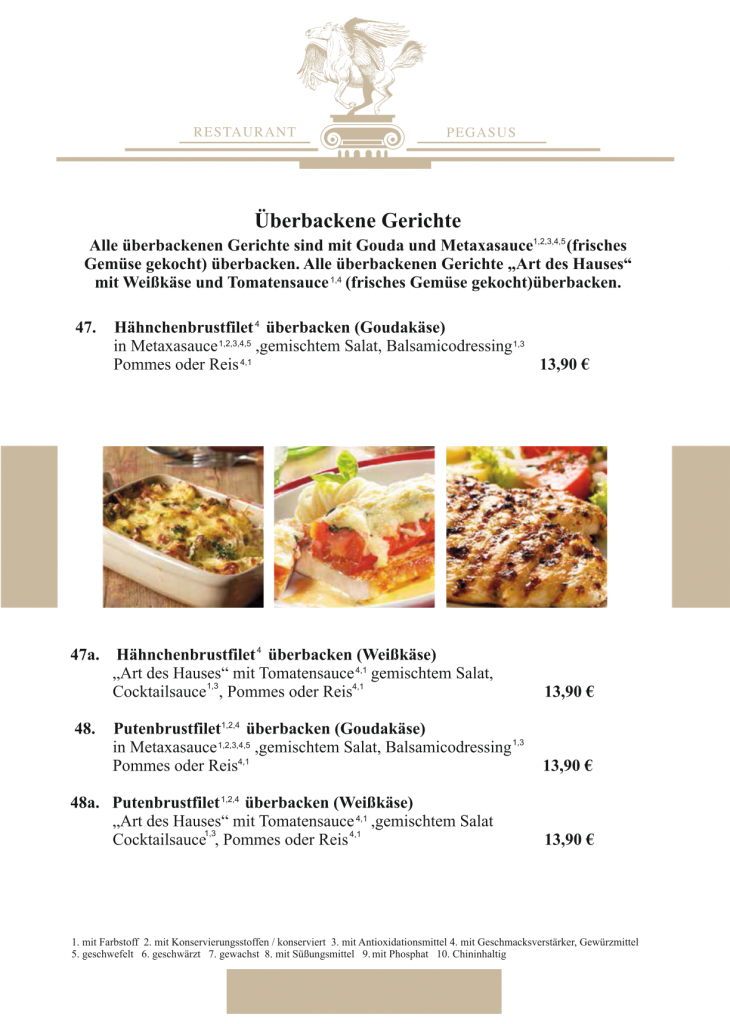 RESTAURANT PEGASUS

Überbackene Gerichte

Alle überbackenen Gerichte sind mit Gouda und Metaxasauce$^{1,2,3,4,5}$(frisches Gemüse gekocht) überbacken. Alle überbackenen Gerichte „Art des Hauses“ mit Weißkäse und Tomatensauce$^{1,4}$ (frisches Gemüse gekocht)überbacken.

47. Hähnchenbrustfilet$^{4}$ überbacken (Goudakäse)
in Metaxasauce$^{1,2,3,4,5}$ ,gemischtem Salat, Balsamicodressing$^{1,3}$
Pommes oder Reis$^{4,1}$ 13,90 €

47a. Hähnchenbrustfilet$^{4}$ überbacken (Weißkäse)
„Art des Hauses“ mit Tomatensauce$^{4,1}$ gemischtem Salat, Cocktailsauce$^{1,3}$, Pommes oder Reis$^{4,1}$ 13,90 €

48. Putenbrustfilet$^{1,2,4}$ überbacken (Goudakäse)
in Metaxasauce$^{1,2,3,4,5}$ ,gemischtem Salat, Balsamicodressing$^{1,3}$
Pommes oder Reis$^{4,1}$ 13,90 €

48a. Putenbrustfilet$^{1,2,4}$ überbacken (Weißkäse)
„Art des Hauses“ mit Tomatensauce$^{4,1}$ ,gemischtem Salat Cocktailsauce$^{1,3}$, Pommes oder Reis$^{4,1}$ 13,90 €

1. mit Farbstoff 2. mit Konservierungsstoffen / konserviert 3. mit Antioxidationsmittel 4. mit Geschmacksverstärker, Gewürzmittel 5. geschwefelt 6. geschwärzt 7. gewachst 8. mit Süßungsmittel 9. mit Phosphat 10. Chininhaltig